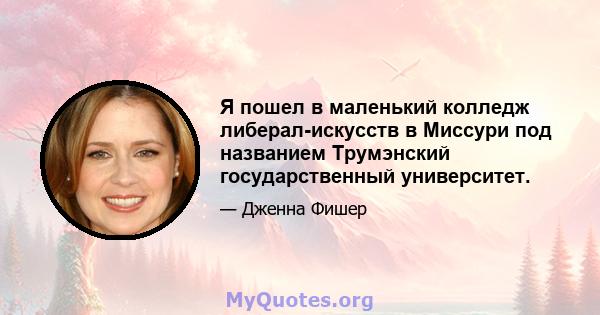 Я пошел в маленький колледж либерал-искусств в Миссури под названием Трумэнский государственный университет.

— Дженна Фишер

MyQuotes.org